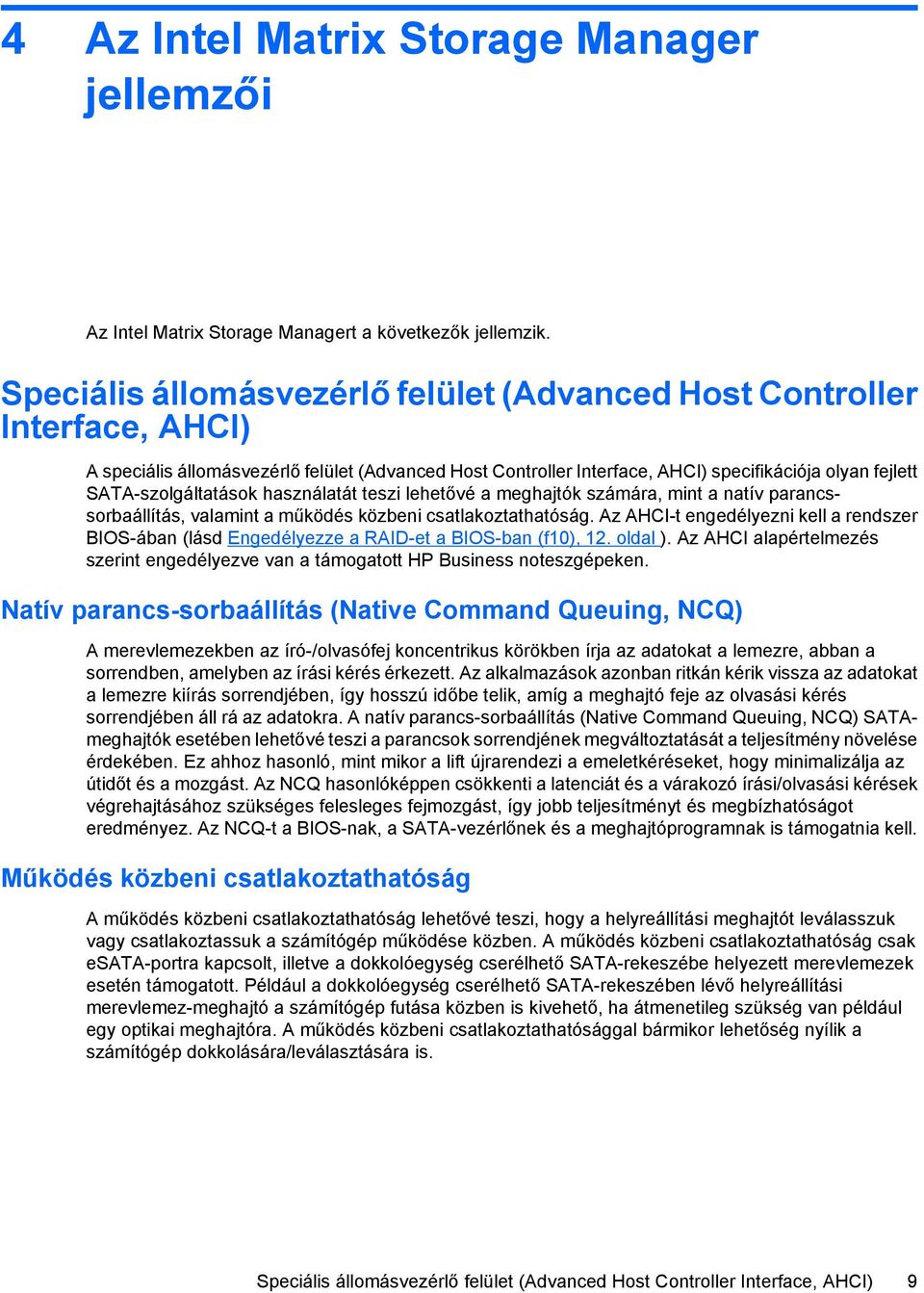 4 Az Intel Matrix Storage Manager jellemzői

Az Intel Matrix Storage Managert a következők jellemzik.

Speciális állomásvezérlő felület (Advanced Host Controller Interface, AHCI)

A speciális állomásvezérlő felület (Advanced Host Controller Interface, AHCI) specifikációja olyan fejlett SATA-szolgáltatások használatát teszi lehetővé a meghajtók számára, mint a natív parancs-sorbaállítás, valamint a működés közbeni csatlakoztathatóság. Az AHCI-t engedélyezni kell a rendszer BIOS-ában (lásd Engedélyezze a RAID-et a BIOS-ban (f10), 12. oldal ). Az AHCI alapértelmezés szerint engedélyezve van a támogatott HP Business noteszgépeken.

Natív parancs-sorbaállítás (Native Command Queuing, NCQ)

A merevlemezekben az író-/olvasófej koncentrikus körökben írja az adatokat a lemezre, abban a sorrendben, amelyben az írási kérés érkezett. Az alkalmazások azonban ritkán kérik vissza az adatokat a lemezre kiírás sorrendjében, így hosszú időbe telik, amíg a meghajtó feje az olvasási kérés sorrendjében áll rá az adatokra. A natív parancs-sorbaállítás (Native Command Queuing, NCQ) SATA-meghajtók esetében lehetővé teszi a parancsok sorrendjének megváltoztatását a teljesítmény növelése érdekében. Ez ahhoz hasonló, mint mikor a lift újrarendezi a emeletkéréseket, hogy minimalizálja az útidőt és a mozgást. Az NCQ hasonlóképpen csökkenti a latenciát és a várakozó írási/olvasási kérések végrehajtásához szükséges felesleges fejmozgást, így jobb teljesítményt és megbízhatóságot eredményez. Az NCQ-t a BIOS-nak, a SATA-vezérlőnek és a meghajtóprogramnak is támogatnia kell.

Működés közbeni csatlakoztathatóság

A működés közbeni csatlakoztathatóság lehetővé teszi, hogy a helyreállítási meghajtót leválasszuk vagy csatlakoztassuk a számítógép működése közben. A működés közbeni csatlakoztathatóság csak eSATA-portra kapcsolt, illetve a dokkolóegység cserélhető SATA-rekeszébe helyezett merevlemezek esetén támogatott. Például a dokkolóegység cserélhető SATA-rekeszében lévő helyreállítási merevlemez-meghajtó a számítógép futása közben is kivehető, ha átmenetileg szükség van például egy optikai meghajtóra. A működés közbeni csatlakoztathatósággal bármikor lehetőség nyílik a számítógép dokkolására/leválasztására is.

Speciális állomásvezérlő felület (Advanced Host Controller Interface, AHCI) 9